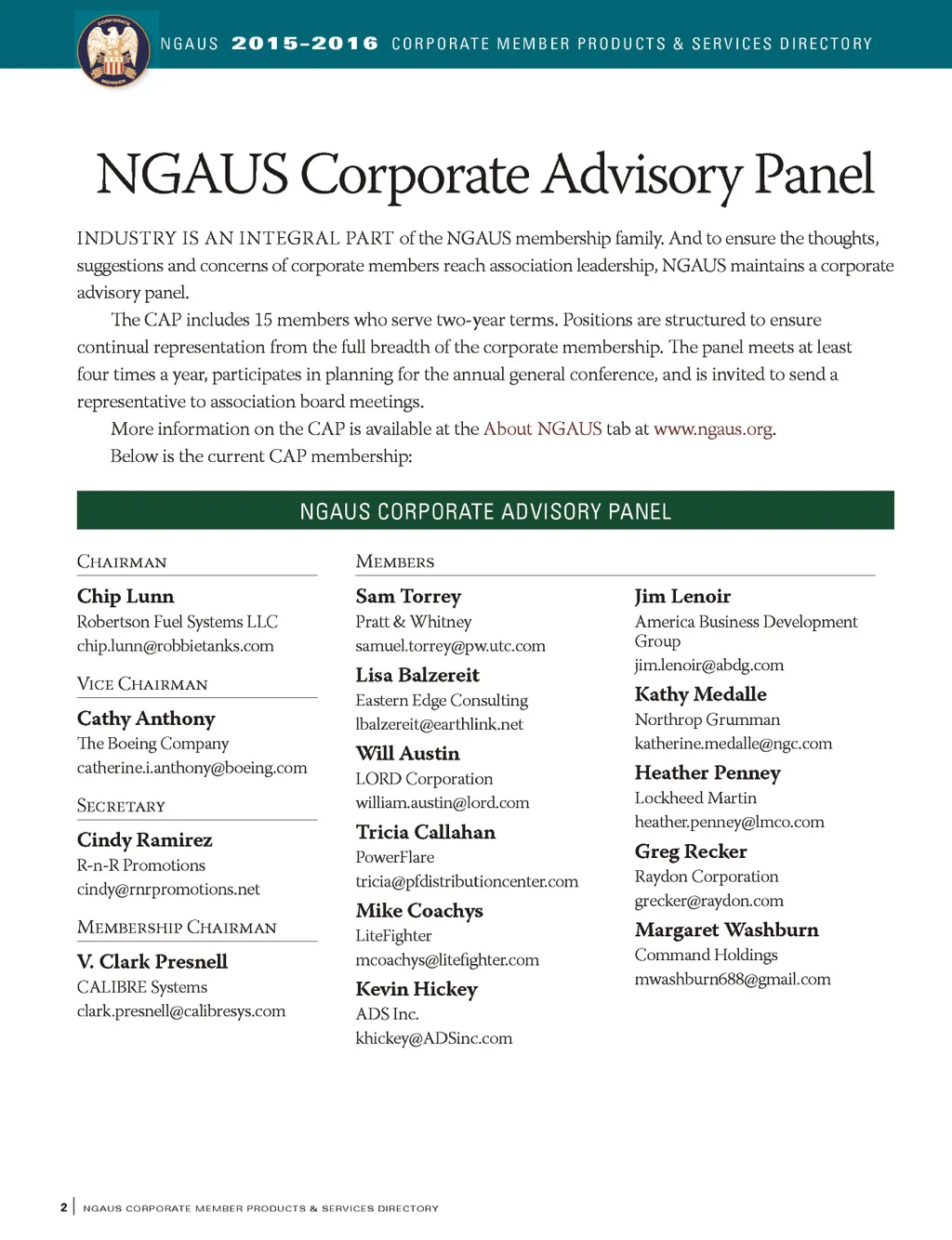 CORPORATE MEMBER

NGAUS 2015–2016 CORPORATE MEMBER PRODUCTS & SERVICES DIRECTORY

NGAUS Corporate Advisory Panel

INDUSTRY IS AN INTEGRAL PART of the NGAUS membership family. And to ensure the thoughts, suggestions and concerns of corporate members reach association leadership, NGAUS maintains a corporate advisory panel.

The CAP includes 15 members who serve two-year terms. Positions are structured to ensure continual representation from the full breadth of the corporate membership. The panel meets at least four times a year, participates in planning for the annual general conference, and is invited to send a representative to association board meetings.

More information on the CAP is available at the About NGAUS tab at www.ngaus.org.

Below is the current CAP membership:

NGAUS CORPORATE ADVISORY PANEL

CHAIRMAN

Chip Lunn
Robertson Fuel Systems LLC
chip.lunn@robbietanks.com

VICE CHAIRMAN

Cathy Anthony
The Boeing Company
catherine.i.anthony@boeing.com

SECRETARY

Cindy Ramirez
R-n-R Promotions
cindy@rnrpromotions.net

MEMBERSHIP CHAIRMAN

V. Clark Presnell
CALIBRE Systems
clark.presnell@calibresys.com

MEMBERS

Sam Torrey
Pratt & Whitney
samuel.torrey@pw.utc.com

Lisa Balzereit
Eastern Edge Consulting
lbalzereit@earthlink.net

Will Austin
LORD Corporation
william.austin@lord.com

Tricia Callahan
PowerFlare
tricia@pfdistributioncenter.com

Mike Coachys
LiteFighter
mcoachys@litefighter.com

Kevin Hickey
ADS Inc.
khickey@ADSinc.com

Jim Lenoir
America Business Development Group
jim.lenoir@abdg.com

Kathy Medalle
Northrop Grumman
katherine.medalle@ngc.com

Heather Penney
Lockheed Martin
heather.penney@lmco.com

Greg Recker
Raydon Corporation
grecker@raydon.com

Margaret Washburn
Command Holdings
mwashburn688@gmail.com

2 | NGAUS CORPORATE MEMBER PRODUCTS & SERVICES DIRECTORY